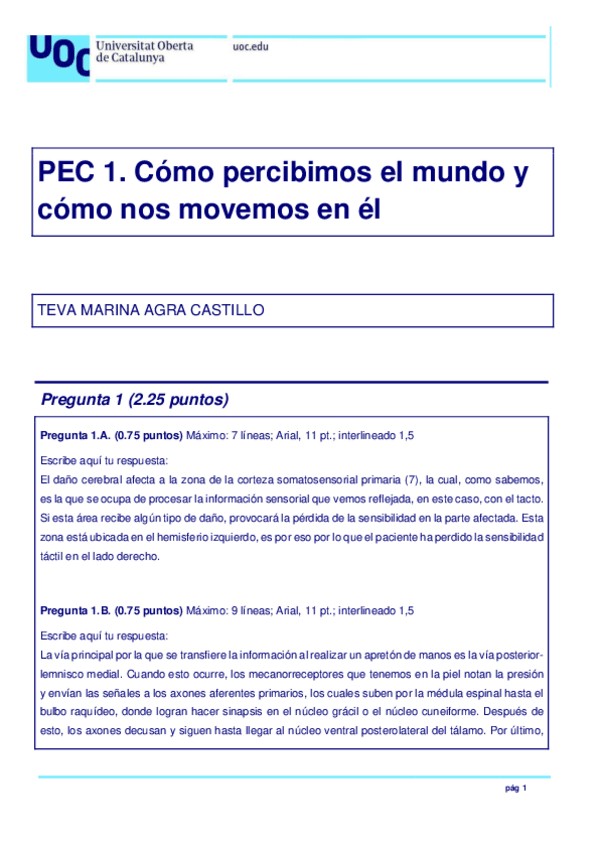 UOC Universitat Oberta de Catalunya

uoc.edu

PEC 1. Cómo percibimos el mundo y cómo nos movemos en él

TEVA MARINA AGRA CASTILLO

Pregunta 1 (2.25 puntos)

Pregunta 1.A. (0.75 puntos) Máximo: 7 líneas; Arial, 11 pt.; interlineado 1,5

Escribe aquí tu respuesta:
El daño cerebral afecta a la zona de la corteza somatosensorial primaria (7), la cual, como sabemos, es la que se ocupa de procesar la información sensorial que vemos reflejada, en este caso, con el tacto. Si esta área recibe algún tipo de daño, provocará la pérdida de la sensibilidad en la parte afectada. Esta zona está ubicada en el hemisferio izquierdo, es por eso por lo que el paciente ha perdido la sensibilidad táctil en el lado derecho.

Pregunta 1.B. (0.75 puntos) Máximo: 9 líneas; Arial, 11 pt.; interlineado 1,5

Escribe aquí tu respuesta:
La vía principal por la que se transfiere la información al realizar un apretón de manos es la vía posterior-lemnisco medial. Cuando esto ocurre, los mecanorreceptores que tenemos en la piel notan la presión y envían las señales a los axones aferentes primarios, los cuales suben por la médula espinal hasta el bulbo raquídeo, donde logran hacer sinapsis en el núcleo grácil o el núcleo cuneiforme. Después de esto, los axones decusan y siguen hasta llegar al núcleo ventral posterolateral del tálamo. Por último,

pág 1